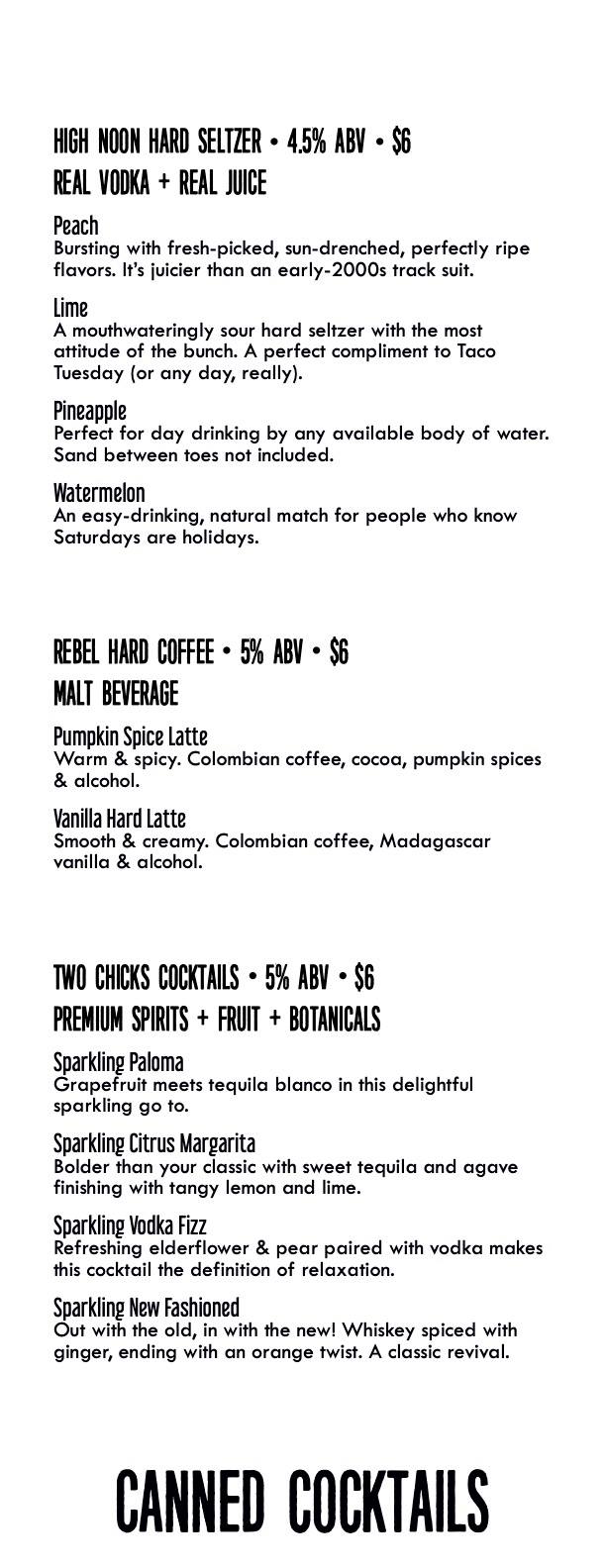 HIGH NOON HARD SELTZER • 4.5% ABV • $6
REAL VODKA + REAL JUICE

Peach
Bursting with fresh-picked, sun-drenched, perfectly ripe flavors. It's juicier than an early-2000s track suit.

Lime
A mouthwateringly sour hard seltzer with the most attitude of the bunch. A perfect compliment to Taco Tuesday (or any day, really).

Pineapple
Perfect for day drinking by any available body of water. Sand between toes not included.

Watermelon
An easy-drinking, natural match for people who know Saturdays are holidays.

REBEL HARD COFFEE • 5% ABV • $6
MALT BEVERAGE

Pumpkin Spice Latte
Warm & spicy. Colombian coffee, cocoa, pumpkin spices & alcohol.

Vanilla Hard Latte
Smooth & creamy. Colombian coffee, Madagascar vanilla & alcohol.

TWO CHICKS COCKTAILS • 5% ABV • $6
PREMIUM SPIRITS + FRUIT + BOTANICALS

Sparkling Paloma
Grapefruit meets tequila blanco in this delightful sparkling go to.

Sparkling Citrus Margarita
Bolder than your classic with sweet tequila and agave finishing with tangy lemon and lime.

Sparkling Vodka Fizz
Refreshing elderflower & pear paired with vodka makes this cocktail the definition of relaxation.

Sparkling New Fashioned
Out with the old, in with the new! Whiskey spiced with ginger, ending with an orange twist. A classic revival.

CANNED COCKTAILS